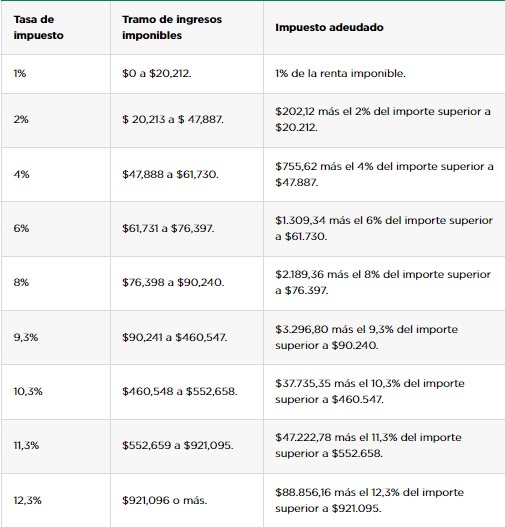 | Tasa de impuesto | Tramo de ingresos imponibles | Impuesto adeudado |
|---|---|---|
| 1% | \$0 a \$20,212. | 1% de la renta imponible. |
| 2% | \$ 20,213 a \$ 47,887. | \$202,12 más el 2% del importe superior a \$20.212. |
| 4% | \$47,888 a \$61,730. | \$755,62 más el 4% del importe superior a \$47.887. |
| 6% | \$61,731 a \$76,397. | \$1.309,34 más el 6% del importe superior a \$61.730. |
| 8% | \$76,398 a \$90,240. | \$2.189,36 más el 8% del importe superior a \$76.397. |
| 9,3% | \$90,241 a \$460,547. | \$3.296,80 más el 9,3% del importe superior a \$90.240. |
| 10,3% | \$460,548 a \$552,658. | \$37.735,35 más el 10,3% del importe superior a \$460.547. |
| 11,3% | \$552,659 a \$921,095. | \$47.222,78 más el 11,3% del importe superior a \$552.658. |
| 12,3% | \$921,096 o más. | \$88.856,16 más el 12,3% del importe superior a \$921.095. |